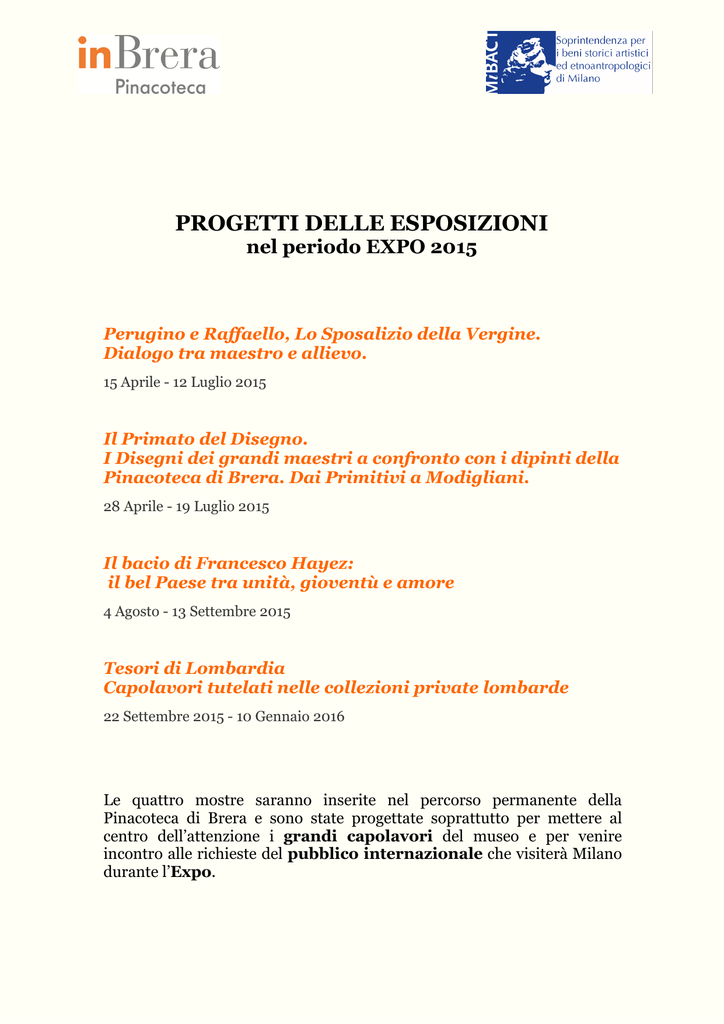 inBrera
Pinacoteca

MiBACT
Soprintendenza per i beni storici artistici ed etnoantropologici di Milano

PROGETTI DELLE ESPOSIZIONI
nel periodo EXPO 2015

Perugino e Raffaello, Lo Sposalizio della Vergine.
Dialogo tra maestro e allievo.

15 Aprile - 12 Luglio 2015

Il Primato del Disegno.
I Disegni dei grandi maestri a confronto con i dipinti della Pinacoteca di Brera. Dai Primitivi a Modigliani.

28 Aprile - 19 Luglio 2015

Il bacio di Francesco Hayez:
il bel Paese tra unità, gioventù e amore

4 Agosto - 13 Settembre 2015

Tesori di Lombardia
Capolavori tutelati nelle collezioni private lombarde

22 Settembre 2015 - 10 Gennaio 2016

Le quattro mostre saranno inserite nel percorso permanente della Pinacoteca di Brera e sono state progettate soprattutto per mettere al centro dell'attenzione i grandi capolavori del museo e per venire incontro alle richieste del pubblico internazionale che visiterà Milano durante l'Expo.